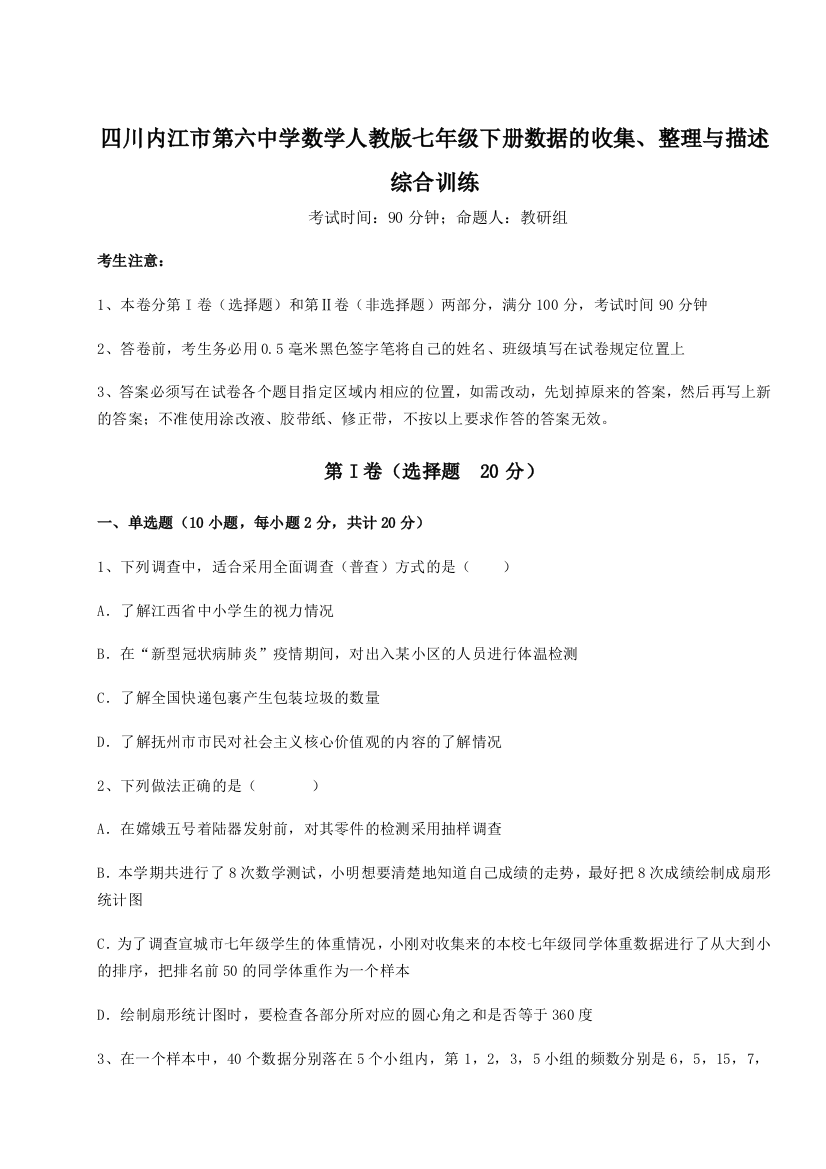 四川内江市第六中学数学人教版七年级下册数据的收集、整理与描述综合训练

考试时间：90 分钟；命题人：教研组

考生注意：

1、本卷分第Ⅰ卷（选择题）和第Ⅱ卷（非选择题）两部分，满分 100 分，考试时间 90 分钟

2、答卷前，考生务必用 0.5 毫米黑色签字笔将自己的姓名、班级填写在试卷规定位置上

3、答案必须写在试卷各个题目指定区域内相应的位置，如需改动，先划掉原来的答案，然后再写上新的答案；不准使用涂改液、胶带纸、修正带，不按以上要求作答的答案无效。

第Ⅰ卷（选择题　20 分）

一、单选题（10 小题，每小题 2 分，共计 20 分）

1、下列调查中，适合采用全面调查（普查）方式的是（　　）

A．了解江西省中小学生的视力情况

B．在“新型冠状病肺炎”疫情期间，对出入某小区的人员进行体温检测

C．了解全国快递包裹产生包装垃圾的数量

D．了解抚州市市民对社会主义核心价值观的内容的了解情况

2、下列做法正确的是（　　　）

A．在嫦娥五号着陆器发射前，对其零件的检测采用抽样调查

B．本学期共进行了 8 次数学测试，小明想要清楚地知道自己成绩的走势，最好把 8 次成绩绘制成扇形统计图

C．为了调查宣城市七年级学生的体重情况，小刚对收集来的本校七年级同学体重数据进行了从大到小的排序，把排名前 50 的同学体重作为一个样本

D．绘制扇形统计图时，要检查各部分所对应的圆心角之和是否等于 360 度

3、在一个样本中，40 个数据分别落在 5 个小组内，第 1，2，3，5 小组的频数分别是 6，5，15，7，